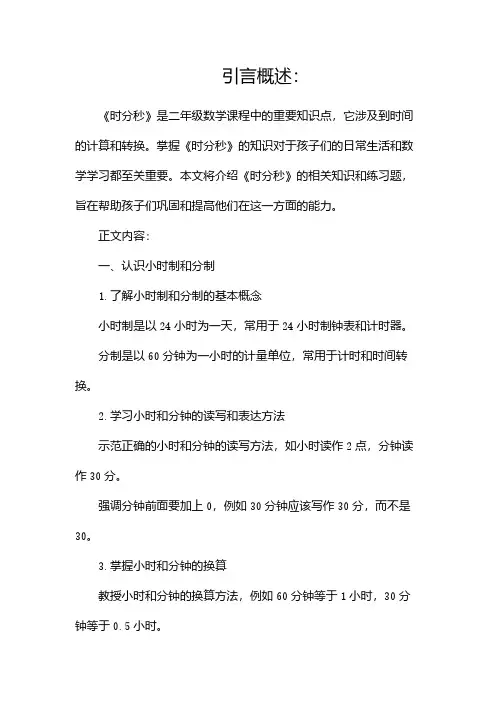 引言概述:

《时分秒》是二年级数学课程中的重要知识点，它涉及到时间的计算和转换。掌握《时分秒》的知识对于孩子们的日常生活和数学学习都至关重要。本文将介绍《时分秒》的相关知识和练习题，旨在帮助孩子们巩固和提高他们在这一方面的能力。

正文内容:

一、认识小时制和分制

1. 了解小时制和分制的基本概念

小时制是以 24 小时为一天，常用于 24 小时制钟表和计时器。

分制是以 60 分钟为一小时的计量单位，常用于计时和时间转换。

2. 学习小时和分钟的读写和表达方法

示范正确的小时和分钟的读写方法，如小时读作 2 点，分钟读作 30 分。

强调分钟前面要加上 0，例如 30 分钟应该写作 30 分，而不是 30。

3. 掌握小时和分钟的换算

教授小时和分钟的换算方法，例如 60 分钟等于 1 小时，30 分钟等于 0.5 小时。